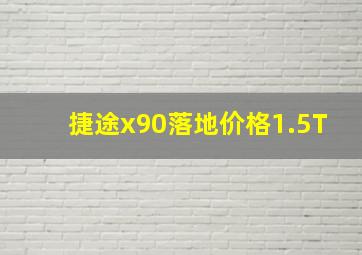 捷途x90落地价格1.5T